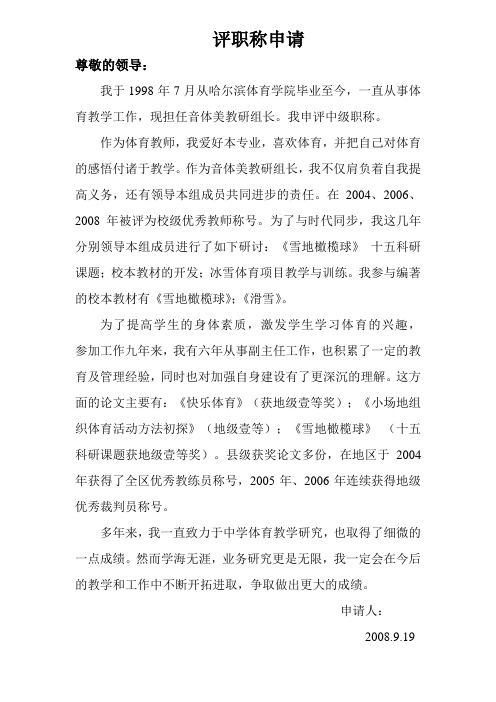 评职称申请

尊敬的领导：

我于 1998 年 7 月从哈尔滨体育学院毕业至今，一直从事体育教学工作，现担任音体美教研组长。我申评中级职称。

作为体育教师，我爱好本专业，喜欢体育，并把自己对体育的感悟付诸于教学。作为音体美教研组长，我不仅肩负着自我提高义务，还有领导本组成员共同进步的责任。在 2004、2006、2008 年被评为校级优秀教师称号。为了与时代同步，我这几年分别领导本组成员进行了如下研讨：《雪地橄榄球》 十五科研课题；校本教材的开发；冰雪体育项目教学与训练。我参与编著的校本教材有《雪地橄榄球》；《滑雪》。

为了提高学生的身体素质，激发学生学习体育的兴趣，参加工作九年来，我有六年从事副主任工作，也积累了一定的教育及管理经验，同时也对加强自身建设有了更深沉的理解。这方面的论文主要有：《快乐体育》（获地级壹等奖）；《小场地组织体育活动方法初探》（地级壹等）；《雪地橄榄球》 （十五科研课题获地级壹等奖）。县级获奖论文多份，在地区于 2004 年获得了全区优秀教练员称号，2005 年、2006 年连续获得地级优秀裁判员称号。

多年来，我一直致力于中学体育教学研究，也取得了细微的一点成绩。然而学海无涯，业务研究更是无限，我一定会在今后的教学和工作中不断开拓进取，争取做出更大的成绩。

申请人：

2008.9.19